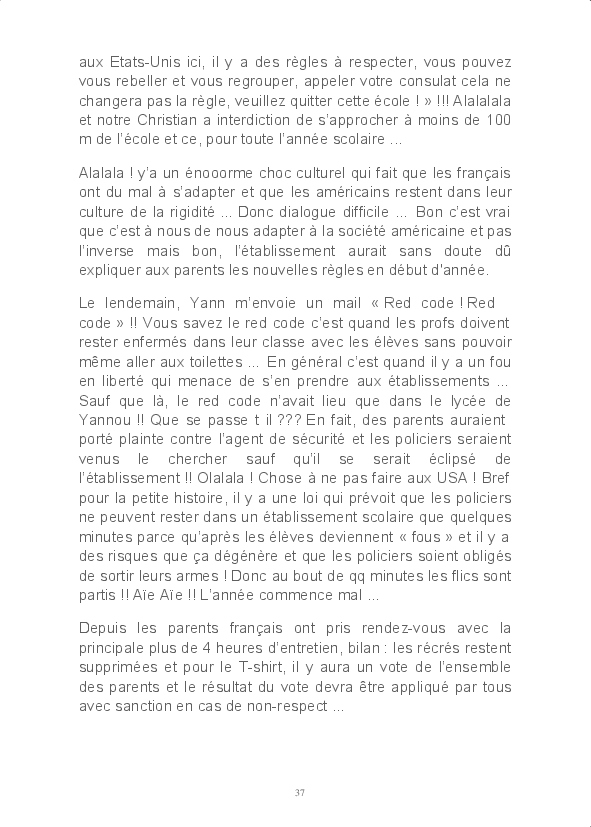 aux Etats-Unis ici, il y a des règles à respecter, vous pouvez vous rebeller et vous regrouper, appeler votre consulat cela ne changera pas la règle, veuillez quitter cette école ! » !!! Alalalala et notre Christian a interdiction de s'approcher à moins de 100 m de l'école et ce, pour toute l'année scolaire ...

Alalala ! y'a un énooorme choc culturel qui fait que les français ont du mal à s'adapter et que les américains restent dans leur culture de la rigidité ... Donc dialogue difficile ... Bon c'est vrai que c'est à nous de nous adapter à la société américaine et pas l'inverse mais bon, l'établissement aurait sans doute dû expliquer aux parents les nouvelles règles en début d'année.

Le lendemain, Yann m'envoie un mail « Red code ! Red code » !! Vous savez le red code c'est quand les profs doivent rester enfermés dans leur classe avec les élèves sans pouvoir même aller aux toilettes ... En général c'est quand il y a un fou en liberté qui menace de s'en prendre aux établissements ... Sauf que là, le red code n'avait lieu que dans le lycée de Yannou !! Que se passe t il ??? En fait, des parents auraient porté plainte contre l'agent de sécurité et les policiers seraient venus le chercher sauf qu'il se serait éclipsé de l'établissement !! Olalala ! Chose à ne pas faire aux USA ! Bref pour la petite histoire, il y a une loi qui prévoit que les policiers ne peuvent rester dans un établissement scolaire que quelques minutes parce qu'après les élèves deviennent « fous » et il y a des risques que ça dégénère et que les policiers soient obligés de sortir leurs armes ! Donc au bout de qq minutes les flics sont partis !! Aïe Aïe !! L'année commence mal ...

Depuis les parents français ont pris rendez-vous avec la principale plus de 4 heures d'entretien, bilan : les récrés restent supprimées et pour le T-shirt, il y aura un vote de l'ensemble des parents et le résultat du vote devra être appliqué par tous avec sanction en cas de non-respect ...

37